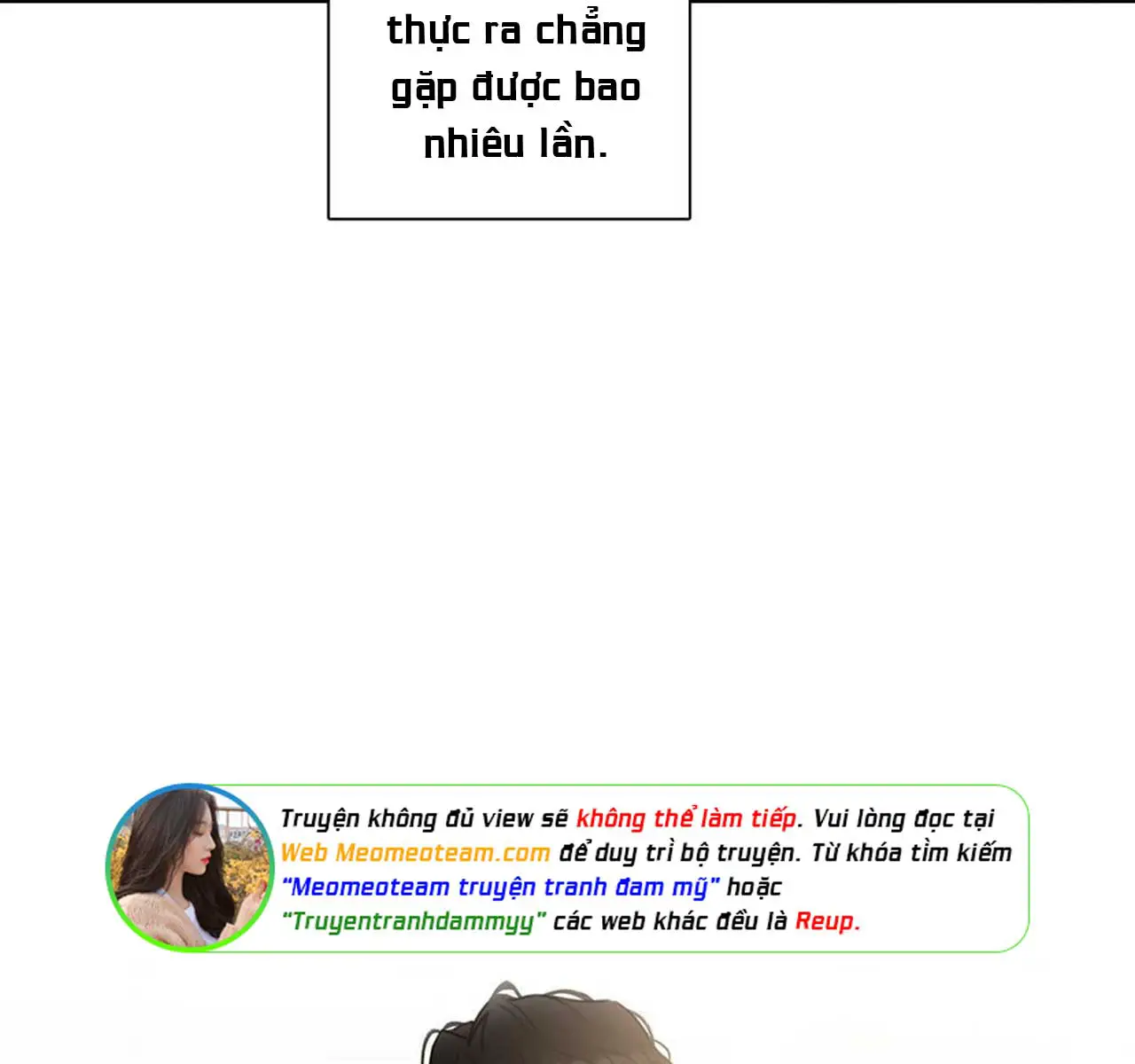 thực ra chẳng gặp được bao nhiêu lần.

Truyện không đủ view sẽ không thể làm tiếp. Vui lòng đọc tại Web Meomeoteam.com để duy trì bộ truyện. Từ khóa tìm kiếm "Meomeoteam truyện tranh đam mỹ" hoặc "Truyentranhdammyy" các web khác đều là Reup.